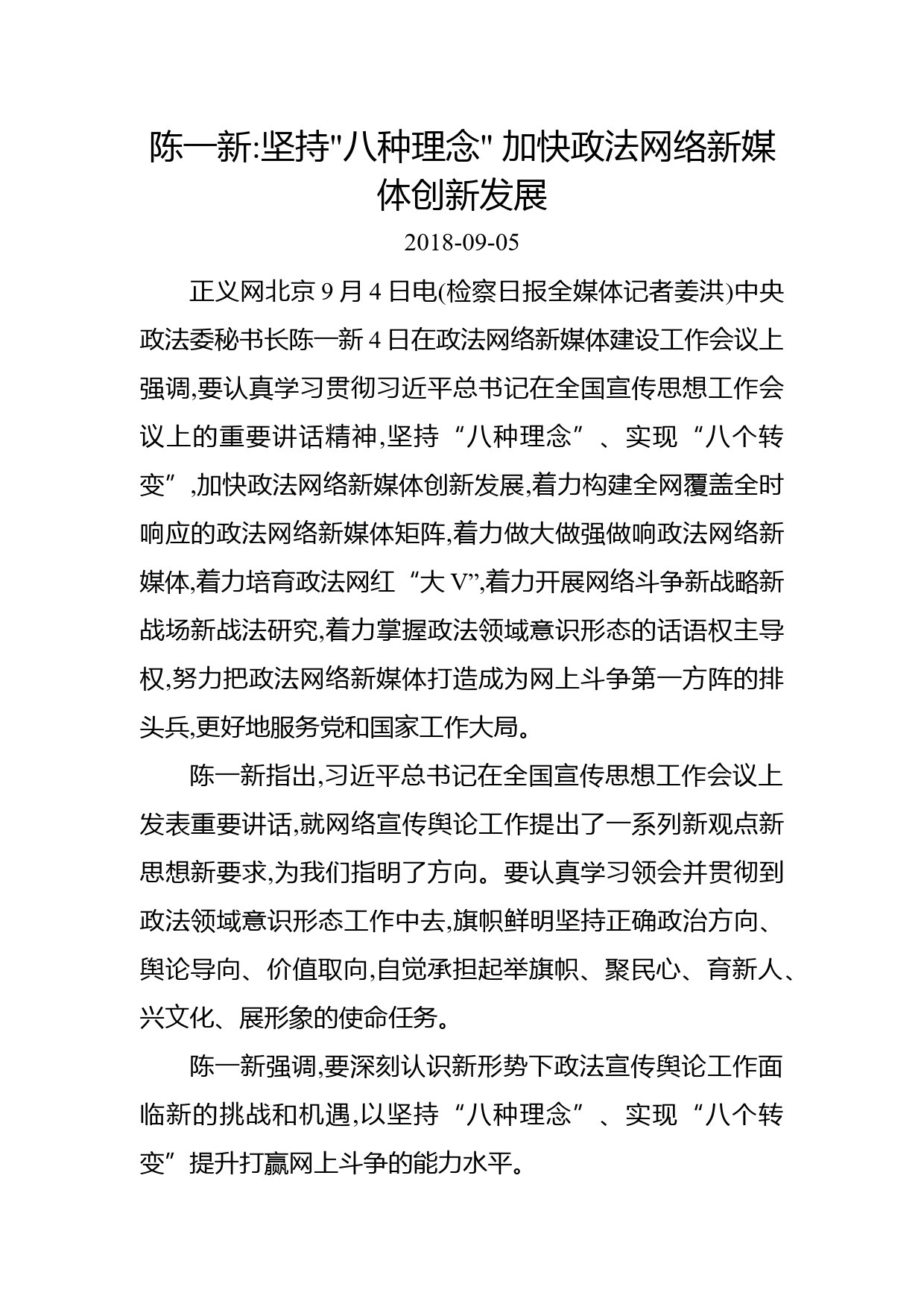 陈一新:坚持"八种理念" 加快政法网络新媒体创新发展

2018-09-05

正义网北京 9 月 4 日电(检察日报全媒体记者姜洪)中央政法委秘书长陈一新 4 日在政法网络新媒体建设工作会议上强调,要认真学习贯彻习近平总书记在全国宣传思想工作会议上的重要讲话精神,坚持“八种理念”、实现“八个转变”,加快政法网络新媒体创新发展,着力构建全网覆盖全时响应的政法网络新媒体矩阵,着力做大做强做响政法网络新媒体,着力培育政法网红“大 V”,着力开展网络斗争新战略新战场新战法研究,着力掌握政法领域意识形态的话语权主导权,努力把政法网络新媒体打造成为网上斗争第一方阵的排头兵,更好地服务党和国家工作大局。

陈一新指出,习近平总书记在全国宣传思想工作会议上发表重要讲话,就网络宣传舆论工作提出了一系列新观点新思想新要求,为我们指明了方向。要认真学习领会并贯彻到政法领域意识形态工作中去,旗帜鲜明坚持正确政治方向、舆论导向、价值取向,自觉承担起举旗帜、聚民心、育新人、兴文化、展形象的使命任务。

陈一新强调,要深刻认识新形势下政法宣传舆论工作面临新的挑战和机遇,以坚持“八种理念”、实现“八个转变”提升打赢网上斗争的能力水平。